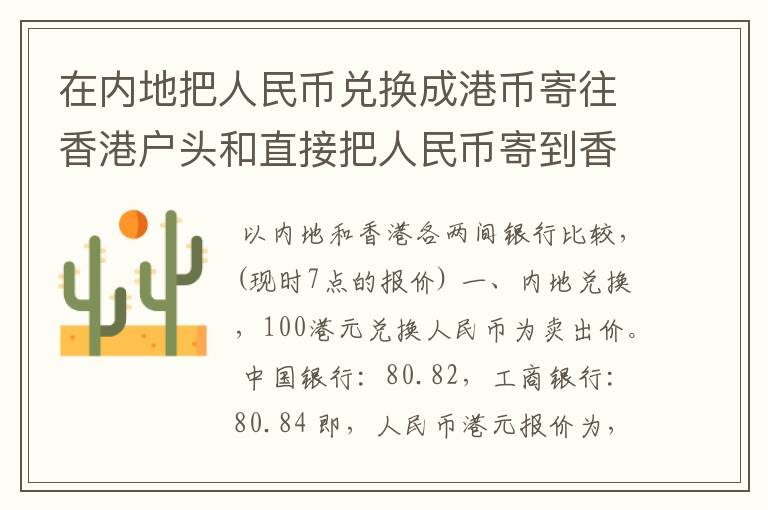 在内地把人民币兑换成港币寄往香港户头和直接把人民币寄到香

以内地和香港各两间银行比较，（现时7点的报价）一、内地兑换，100港元兑换人民币为卖出价。中国银行：80.82，工商银行：80.84即，人民币港元报价为，